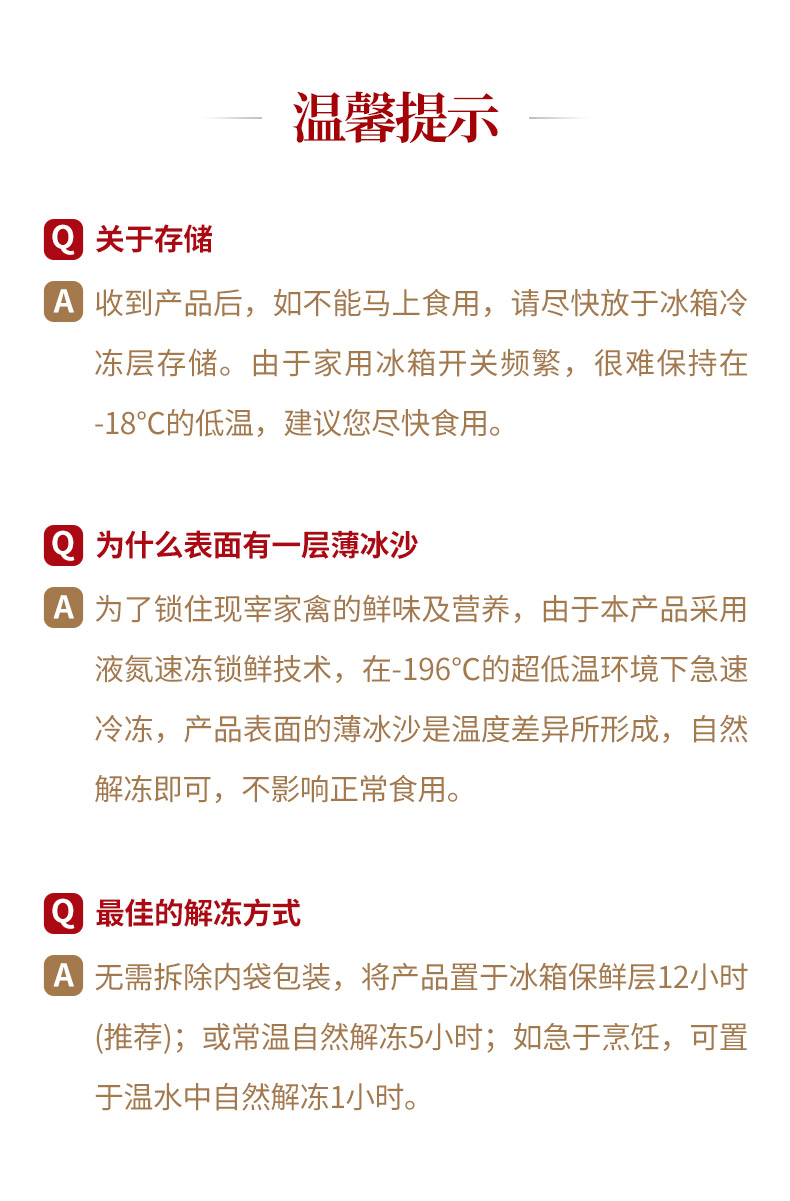 温馨提示

Q 关于存储

A 收到产品后，如不能马上食用，请尽快放于冰箱冷冻层存储。由于家用冰箱开关频繁，很难保持在-18°C的低温，建议您尽快食用。

Q 为什么表面有一层薄冰沙

A 为了锁住现宰家禽的鲜味及营养，由于本产品采用液氮速冻锁鲜技术，在-196°C的超低温环境下急速冷冻，产品表面的薄冰沙是温度差异所形成，自然解冻即可，不影响正常食用。

Q 最佳的解冻方式

A 无需拆除内袋包装，将产品置于冰箱保鲜层12小时(推荐)；或常温自然解冻5小时；如急于烹饪，可置于温水中自然解冻1小时。